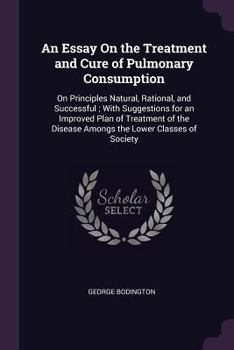 An Essay On the Treatment and Cure of Pulmonary Consumption

On Principles Natural, Rational, and Successful ; With Suggestions for an Improved Plan of Treatment of the Disease Amongs the Lower Classes of Society

Scholar SELECT

GEORGE BODINGTON